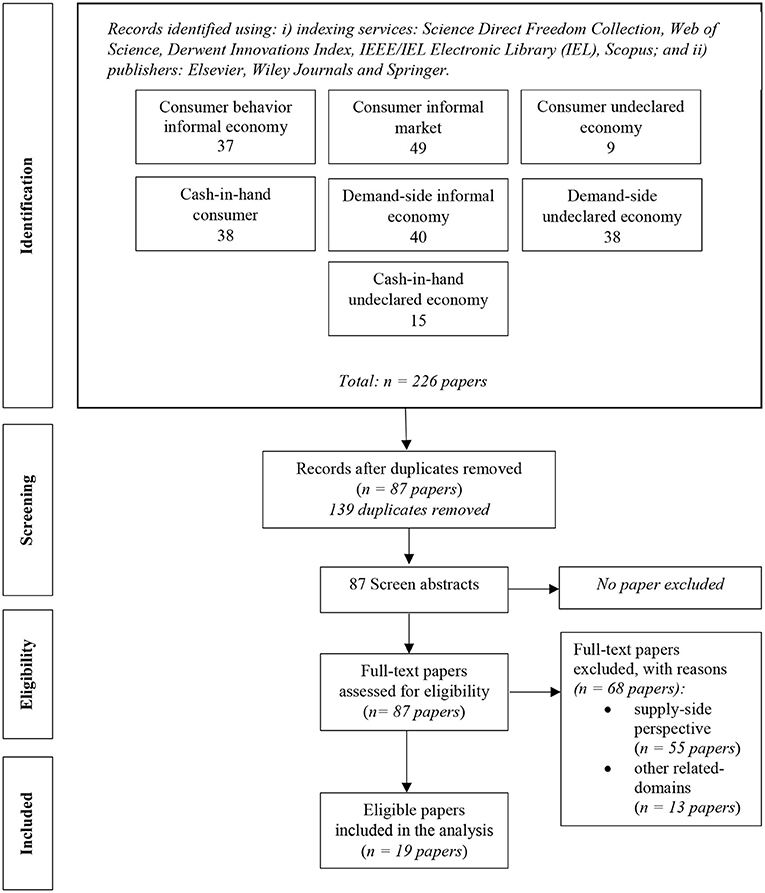 Identification

Records identified using: i) indexing services: Science Direct Freedom Collection, Web of Science, Derwent Innovations Index, IEEE/IEL Electronic Library (IEL), Scopus; and ii) publishers: Elsevier, Wiley Journals and Springer.

Consumer behavior informal economy 37

Consumer informal market 49

Consumer undeclared economy 9

Cash-in-hand consumer 38

Demand-side informal economy 40

Demand-side undeclared economy 38

Cash-in-hand undeclared economy 15

Total: n = 226 papers

Screening

Records after duplicates removed (n = 87 papers) 139 duplicates removed

87 Screen abstracts

No paper excluded

Eligibility

Full-text papers assessed for eligibility (n= 87 papers)

Full-text papers excluded, with reasons (n = 68 papers):
• supply-side perspective (n = 55 papers)
• other related-domains (n = 13 papers)

Included

Eligible papers included in the analysis (n = 19 papers)